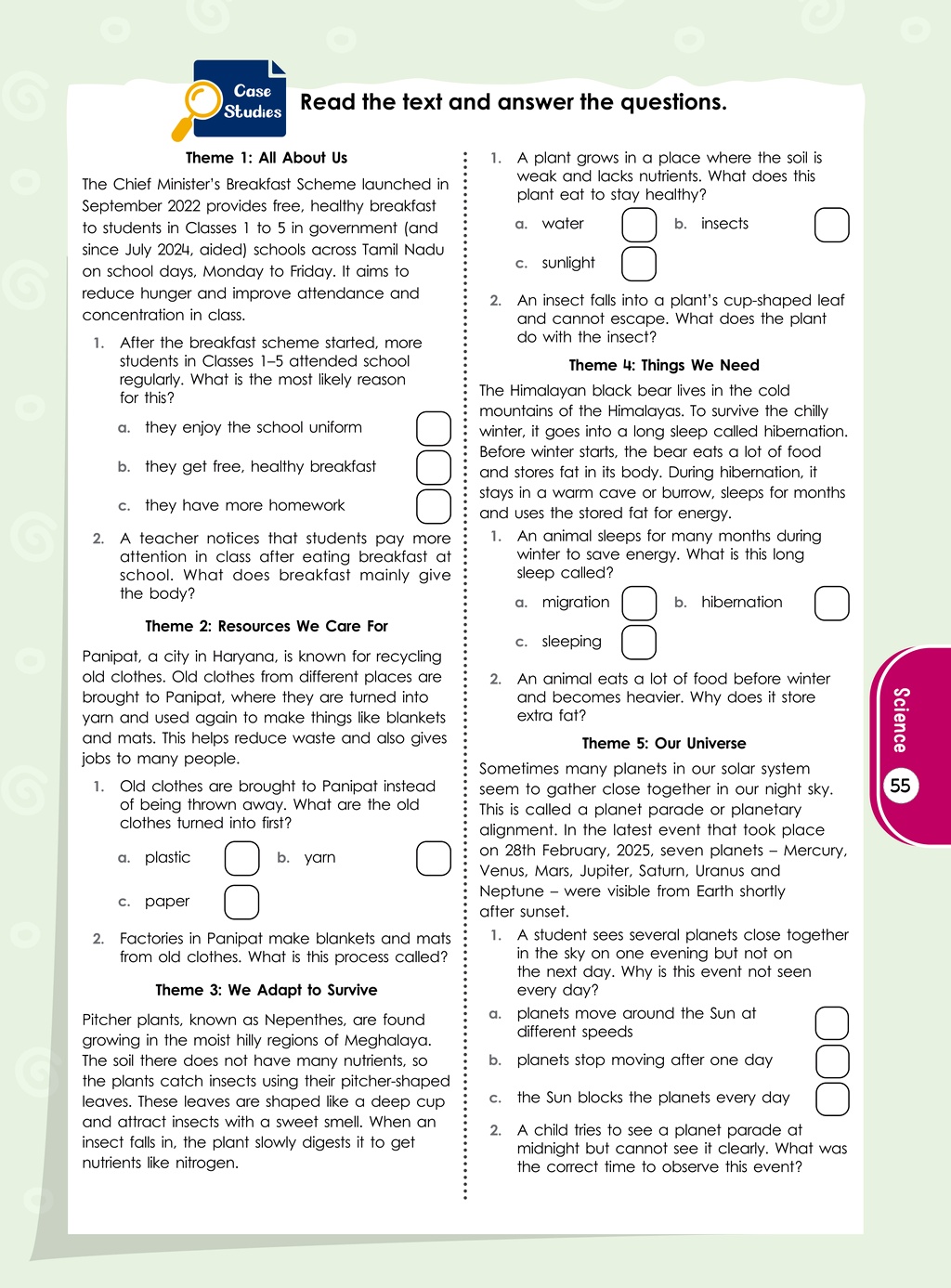 Case Studies

Read the text and answer the questions.

Theme 1: All About Us

The Chief Minister's Breakfast Scheme launched in September 2022 provides free, healthy breakfast to students in Classes 1 to 5 in government (and since July 2024, aided) schools across Tamil Nadu on school days, Monday to Friday. It aims to reduce hunger and improve attendance and concentration in class.

1. After the breakfast scheme started, more students in Classes 1–5 attended school regularly. What is the most likely reason for this?

a. they enjoy the school uniform ☐

b. they get free, healthy breakfast ☐

c. they have more homework ☐

2. A teacher notices that students pay more attention in class after eating breakfast at school. What does breakfast mainly give the body?

Theme 2: Resources We Care For

Panipat, a city in Haryana, is known for recycling old clothes. Old clothes from different places are brought to Panipat, where they are turned into yarn and used again to make things like blankets and mats. This helps reduce waste and also gives jobs to many people.

1. Old clothes are brought to Panipat instead of being thrown away. What are the old clothes turned into first?

a. plastic ☐ b. yarn ☐

c. paper ☐

2. Factories in Panipat make blankets and mats from old clothes. What is this process called?

Theme 3: We Adapt to Survive

Pitcher plants, known as Nepenthes, are found growing in the moist hilly regions of Meghalaya. The soil there does not have many nutrients, so the plants catch insects using their pitcher-shaped leaves. These leaves are shaped like a deep cup and attract insects with a sweet smell. When an insect falls in, the plant slowly digests it to get nutrients like nitrogen.

1. A plant grows in a place where the soil is weak and lacks nutrients. What does this plant eat to stay healthy?

a. water ☐ b. insects ☐

c. sunlight ☐

2. An insect falls into a plant's cup-shaped leaf and cannot escape. What does the plant do with the insect?

Theme 4: Things We Need

The Himalayan black bear lives in the cold mountains of the Himalayas. To survive the chilly winter, it goes into a long sleep called hibernation. Before winter starts, the bear eats a lot of food and stores fat in its body. During hibernation, it stays in a warm cave or burrow, sleeps for months and uses the stored fat for energy.

1. An animal sleeps for many months during winter to save energy. What is this long sleep called?

a. migration ☐ b. hibernation ☐

c. sleeping ☐

2. An animal eats a lot of food before winter and becomes heavier. Why does it store extra fat?

Theme 5: Our Universe

Sometimes many planets in our solar system seem to gather close together in our night sky. This is called a planet parade or planetary alignment. In the latest event that took place on 28th February, 2025, seven planets – Mercury, Venus, Mars, Jupiter, Saturn, Uranus and Neptune – were visible from Earth shortly after sunset.

1. A student sees several planets close together in the sky on one evening but not on the next day. Why is this event not seen every day?

a. planets move around the Sun at different speeds ☐

b. planets stop moving after one day ☐

c. the Sun blocks the planets every day ☐

2. A child tries to see a planet parade at midnight but cannot see it clearly. What was the correct time to observe this event?

Science

55